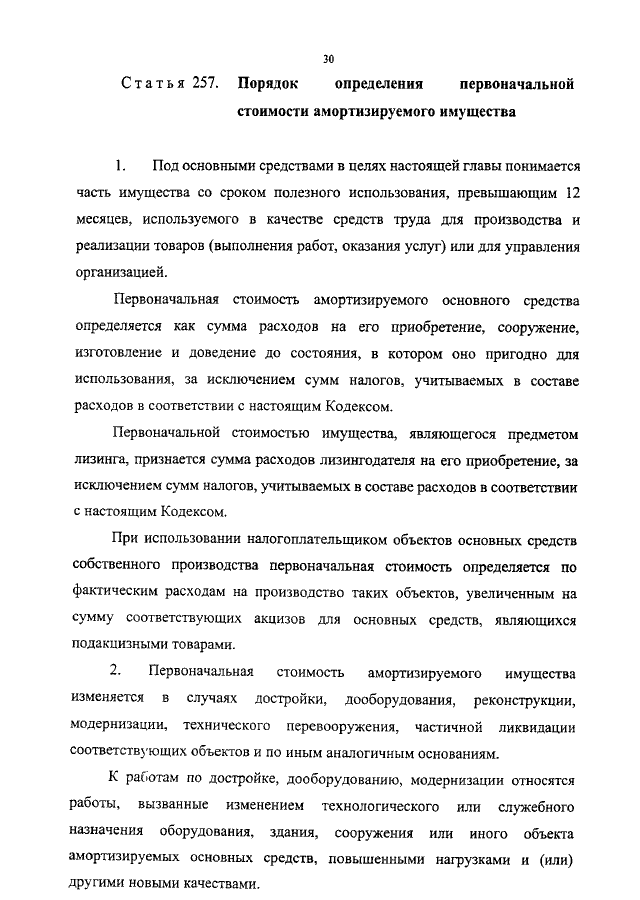 30

Статья 257. Порядок определения первоначальной стоимости амортизируемого имущества

1. Под основными средствами в целях настоящей главы понимается часть имущества со сроком полезного использования, превышающим 12 месяцев, используемого в качестве средств труда для производства и реализации товаров (выполнения работ, оказания услуг) или для управления организацией.

Первоначальная стоимость амортизируемого основного средства определяется как сумма расходов на его приобретение, сооружение, изготовление и доведение до состояния, в котором оно пригодно для использования, за исключением сумм налогов, учитываемых в составе расходов в соответствии с настоящим Кодексом.

Первоначальной стоимостью имущества, являющегося предметом лизинга, признается сумма расходов лизингодателя на его приобретение, за исключением сумм налогов, учитываемых в составе расходов в соответствии с настоящим Кодексом.

При использовании налогоплательщиком объектов основных средств собственного производства первоначальная стоимость определяется по фактическим расходам на производство таких объектов, увеличенным на сумму соответствующих акцизов для основных средств, являющихся подакцизными товарами.

2. Первоначальная стоимость амортизируемого имущества изменяется в случаях достройки, дооборудования, реконструкции, модернизации, технического перевооружения, частичной ликвидации соответствующих объектов и по иным аналогичным основаниям.

К работам по достройке, дооборудованию, модернизации относятся работы, вызванные изменением технологического или служебного назначения оборудования, здания, сооружения или иного объекта амортизируемых основных средств, повышенными нагрузками и (или) другими новыми качествами.